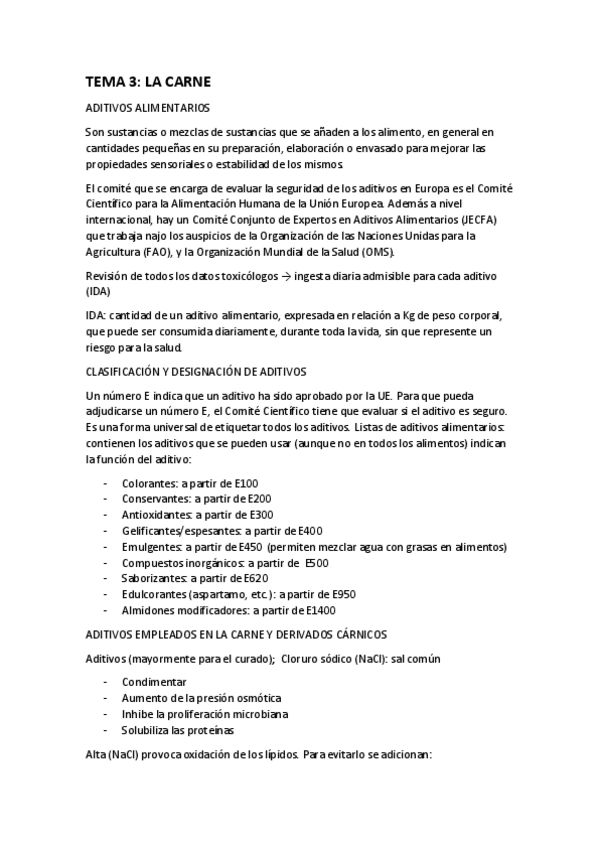 TEMA 3: LA CARNE

ADITIVOS ALIMENTARIOS

Son sustancias o mezclas de sustancias que se añaden a los alimento, en general en cantidades pequeñas en su preparación, elaboración o envasado para mejorar las propiedades sensoriales o estabilidad de los mismos.

El comité que se encarga de evaluar la seguridad de los aditivos en Europa es el Comité Científico para la Alimentación Humana de la Unión Europea. Además a nivel internacional, hay un Comité Conjunto de Expertos en Aditivos Alimentarios (JECFA) que trabaja najo los auspicios de la Organización de las Naciones Unidas para la Agricultura (FAO), y la Organización Mundial de la Salud (OMS).

Revisión de todos los datos toxicólogos → ingesta diaria admisible para cada aditivo (IDA)

IDA: cantidad de un aditivo alimentario, expresada en relación a Kg de peso corporal, que puede ser consumida diariamente, durante toda la vida, sin que represente un riesgo para la salud.

CLASIFICACIÓN Y DESIGNACIÓN DE ADITIVOS

Un número E indica que un aditivo ha sido aprobado por la UE. Para que pueda adjudicarse un número E, el Comité Científico tiene que evaluar si el aditivo es seguro. Es una forma universal de etiquetar todos los aditivos. Listas de aditivos alimentarios: contienen los aditivos que se pueden usar (aunque no en todos los alimentos) indican la función del aditivo:

- Colorantes: a partir de E100
- Conservantes: a partir de E200
- Antioxidantes: a partir de E300
- Gelificantes/espesantes: a partir de E400
- Emulgentes: a partir de E450 (permiten mezclar agua con grasas en alimentos)
- Compuestos inorgánicos: a partir de E500
- Saborizantes: a partir de E620
- Edulcorantes (aspartamo, etc.): a partir de E950
- Almidones modificadores: a partir de E1400

ADITIVOS EMPLEADOS EN LA CARNE Y DERIVADOS CÁRNICOS

Aditivos (mayormente para el curado); Cloruro sódico (NaCl): sal común

- Condimentar
- Aumento de la presión osmótica
- Inhibe la proliferación microbiana
- Solubiliza las proteínas

Alta (NaCl) provoca oxidación de los lípidos. Para evitarlo se adicionan: